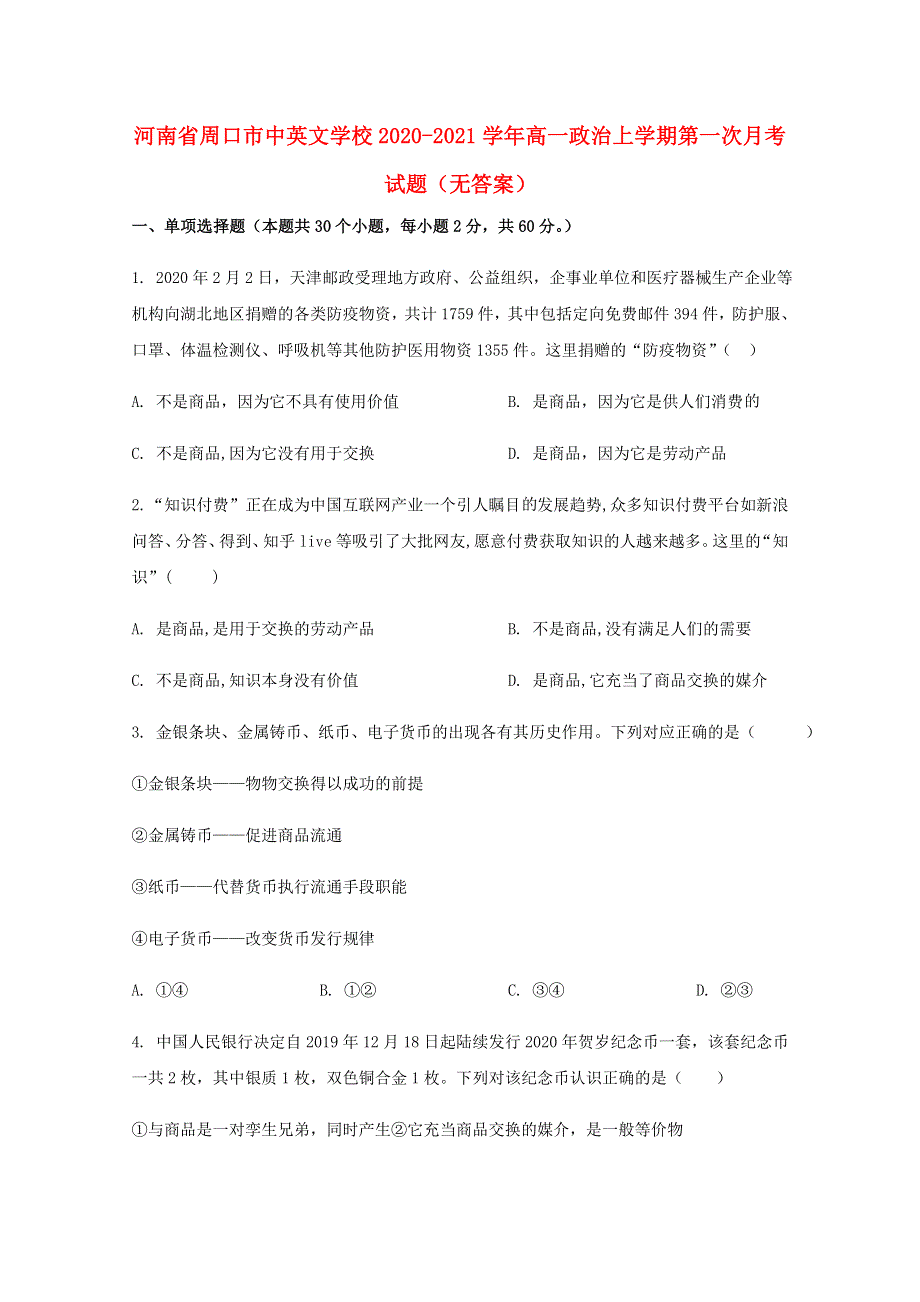 河南省周口市中英文学校2020-2021学年高一政治上学期第一次月考试题（无答案）

一、单项选择题（本题共30个小题，每小题2分，共60分。）

1. 2020年2月2日，天津邮政受理地方政府、公益组织，企事业单位和医疗器械生产企业等机构向湖北地区捐赠的各类防疫物资，共计1759件，其中包括定向免费邮件394件，防护服、口罩、体温检测仪、呼吸机等其他防护医用物资1355件。这里捐赠的“防疫物资”（ ）

A. 不是商品，因为它不具有使用价值

B. 是商品，因为它是供人们消费的

C. 不是商品,因为它没有用于交换

D. 是商品，因为它是劳动产品

2.“知识付费”正在成为中国互联网产业一个引人瞩目的发展趋势,众多知识付费平台如新浪问答、分答、得到、知乎live等吸引了大批网友,愿意付费获取知识的人越来越多。这里的“知识”（ ）

A. 是商品,是用于交换的劳动产品

B. 不是商品,没有满足人们的需要

C. 不是商品,知识本身没有价值

D. 是商品,它充当了商品交换的媒介

3. 金银条块、金属铸币、纸币、电子货币的出现各有其历史作用。下列对应正确的是（ ）

①金银条块——物物交换得以成功的前提

②金属铸币——促进商品流通

③纸币——代替货币执行流通手段职能

④电子货币——改变货币发行规律

A. ①④

B. ①②

C. ③④

D. ②③

4. 中国人民银行决定自2019年12月18日起陆续发行2020年贺岁纪念币一套，该套纪念币一共2枚，其中银质1枚，双色铜合金1枚。下列对该纪念币认识正确的是（ ）

①与商品是一对孪生兄弟，同时产生②它充当商品交换的媒介，是一般等价物